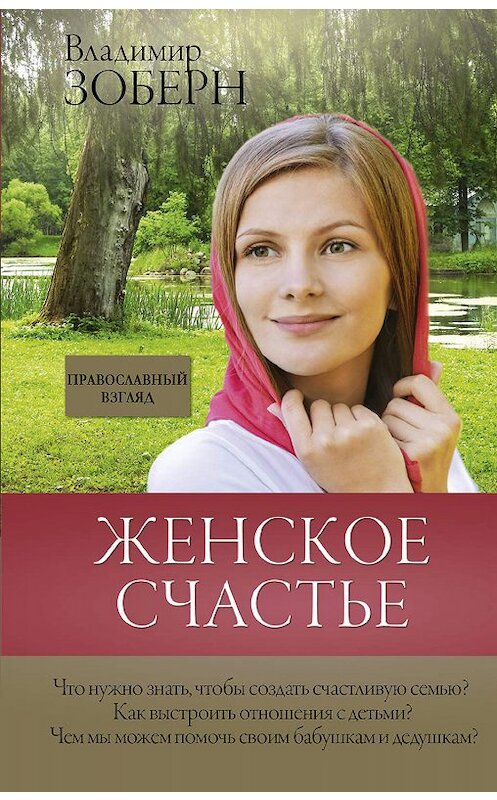 Владимир
ЗОБЕРН

ПРАВОСЛАВНЫЙ
ВЗГЛЯД

ЖЕНСКОЕ
СЧАСТЬЕ

Что нужно знать, чтобы создать счастливую семью?
Как выстроить отношения с детьми?
Чем мы можем помочь своим бабушкам и дедушкам?